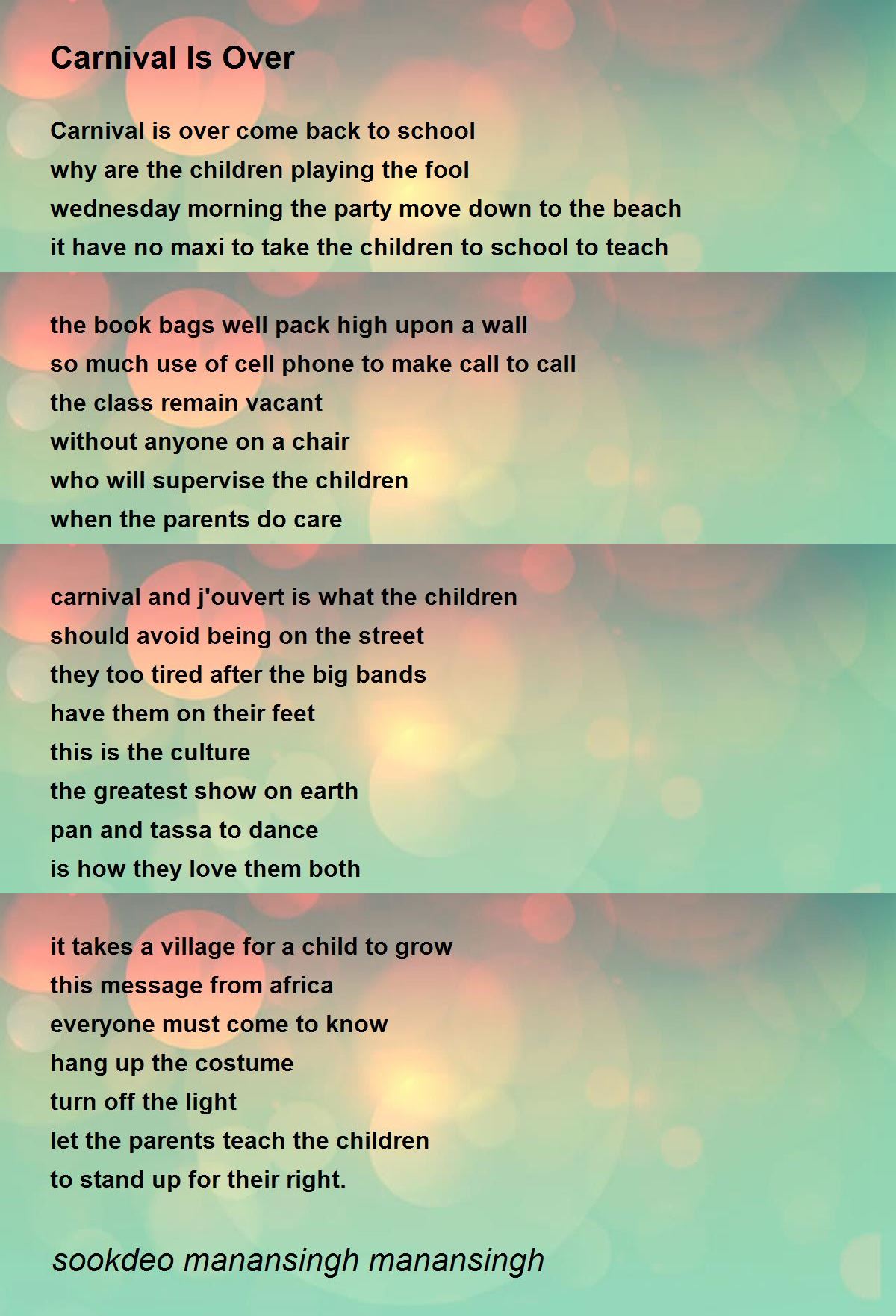 Carnival Is Over

Carnival is over come back to school
why are the children playing the fool
wednesday morning the party move down to the beach
it have no maxi to take the children to school to teach

the book bags well pack high upon a wall
so much use of cell phone to make call to call
the class remain vacant
without anyone on a chair
who will supervise the children
when the parents do care

carnival and j'ouvert is what the children
should avoid being on the street
they too tired after the big bands
have them on their feet
this is the culture
the greatest show on earth
pan and tassa to dance
is how they love them both

it takes a village for a child to grow
this message from africa
everyone must come to know
hang up the costume
turn off the light
let the parents teach the children
to stand up for their right.

sookdeo manansingh manansingh